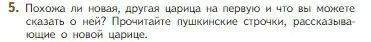 5. Похожа ли новая, другая царица на первую и что вы можете сказать о ней? Прочитайте пушкинские строчки, рассказывающие о новой царице.